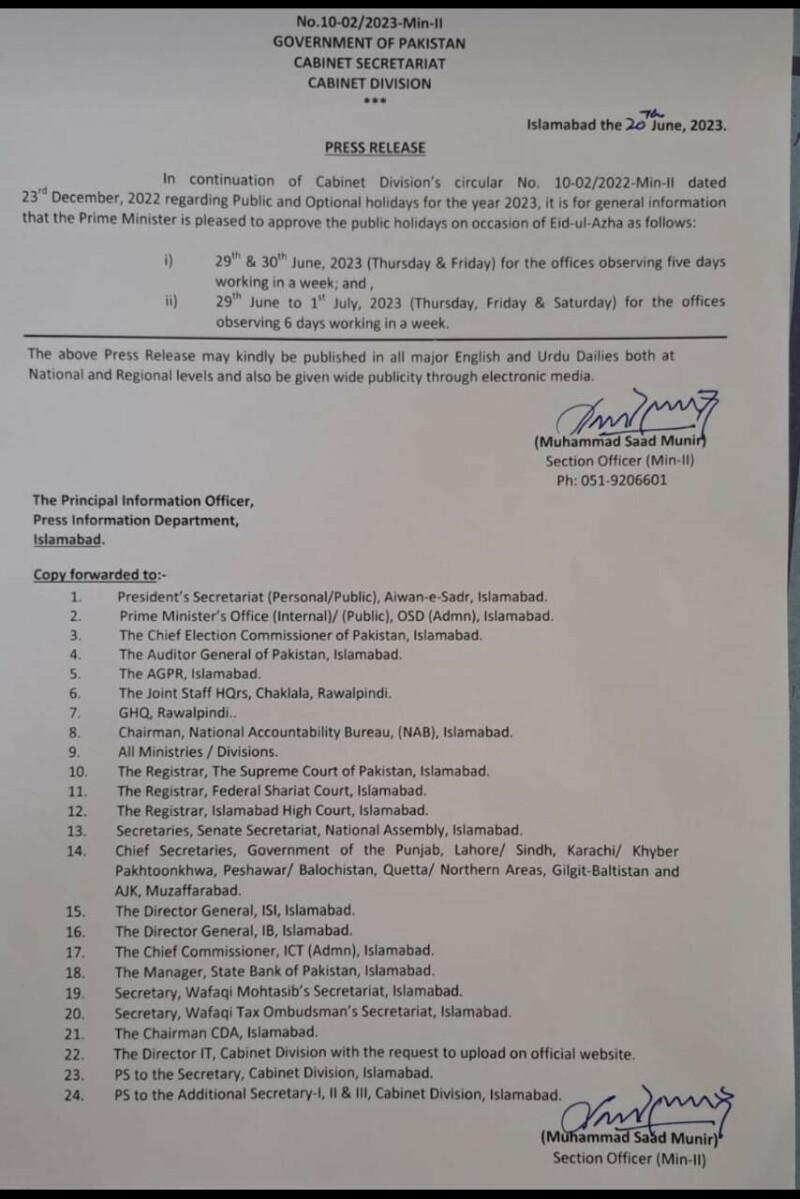 No.10-02/2023-Min-II
GOVERNMENT OF PAKISTAN
CABINET SECRETARIAT
CABINET DIVISION
***

Islamabad the 20th June, 2023.

PRESS RELEASE

In continuation of Cabinet Division's circular No. 10-02/2022-Min-II dated 23rd December, 2022 regarding Public and Optional holidays for the year 2023, it is for general information that the Prime Minister is pleased to approve the public holidays on occasion of Eid-ul-Azha as follows:

i) 29th & 30th June, 2023 (Thursday & Friday) for the offices observing five days working in a week; and ,

ii) 29th June to 1st July, 2023 (Thursday, Friday & Saturday) for the offices observing 6 days working in a week.

The above Press Release may kindly be published in all major English and Urdu Dailies both at National and Regional levels and also be given wide publicity through electronic media.

(Muhammad Saad Munir)
Section Officer (Min-II)
Ph: 051-9206601

The Principal Information Officer,
Press Information Department,
Islamabad.

Copy forwarded to:-
1. President's Secretariat (Personal/Public), Aiwan-e-Sadr, Islamabad.
2. Prime Minister's Office (Internal)/ (Public), OSD (Admn), Islamabad.
3. The Chief Election Commissioner of Pakistan, Islamabad.
4. The Auditor General of Pakistan, Islamabad.
5. The AGPR, Islamabad.
6. The Joint Staff HQrs, Chaklala, Rawalpindi.
7. GHQ, Rawalpindi..
8. Chairman, National Accountability Bureau, (NAB), Islamabad.
9. All Ministries / Divisions.
10. The Registrar, The Supreme Court of Pakistan, Islamabad.
11. The Registrar, Federal Shariat Court, Islamabad.
12. The Registrar, Islamabad High Court, Islamabad.
13. Secretaries, Senate Secretariat, National Assembly, Islamabad.
14. Chief Secretaries, Government of the Punjab, Lahore/ Sindh, Karachi/ Khyber Pakhtoonkhwa, Peshawar/ Balochistan, Quetta/ Northern Areas, Gilgit-Baltistan and AJK, Muzaffarabad.
15. The Director General, ISI, Islamabad.
16. The Director General, IB, Islamabad.
17. The Chief Commissioner, ICT (Admn), Islamabad.
18. The Manager, State Bank of Pakistan, Islamabad.
19. Secretary, Wafaqi Mohtasib's Secretariat, Islamabad.
20. Secretary, Wafaqi Tax Ombudsman's Secretariat, Islamabad.
21. The Chairman CDA, Islamabad.
22. The Director IT, Cabinet Division with the request to upload on official website.
23. PS to the Secretary, Cabinet Division, Islamabad.
24. PS to the Additional Secretary-I, II & III, Cabinet Division, Islamabad.

(Muhammad Saad Munir)
Section Officer (Min-II)